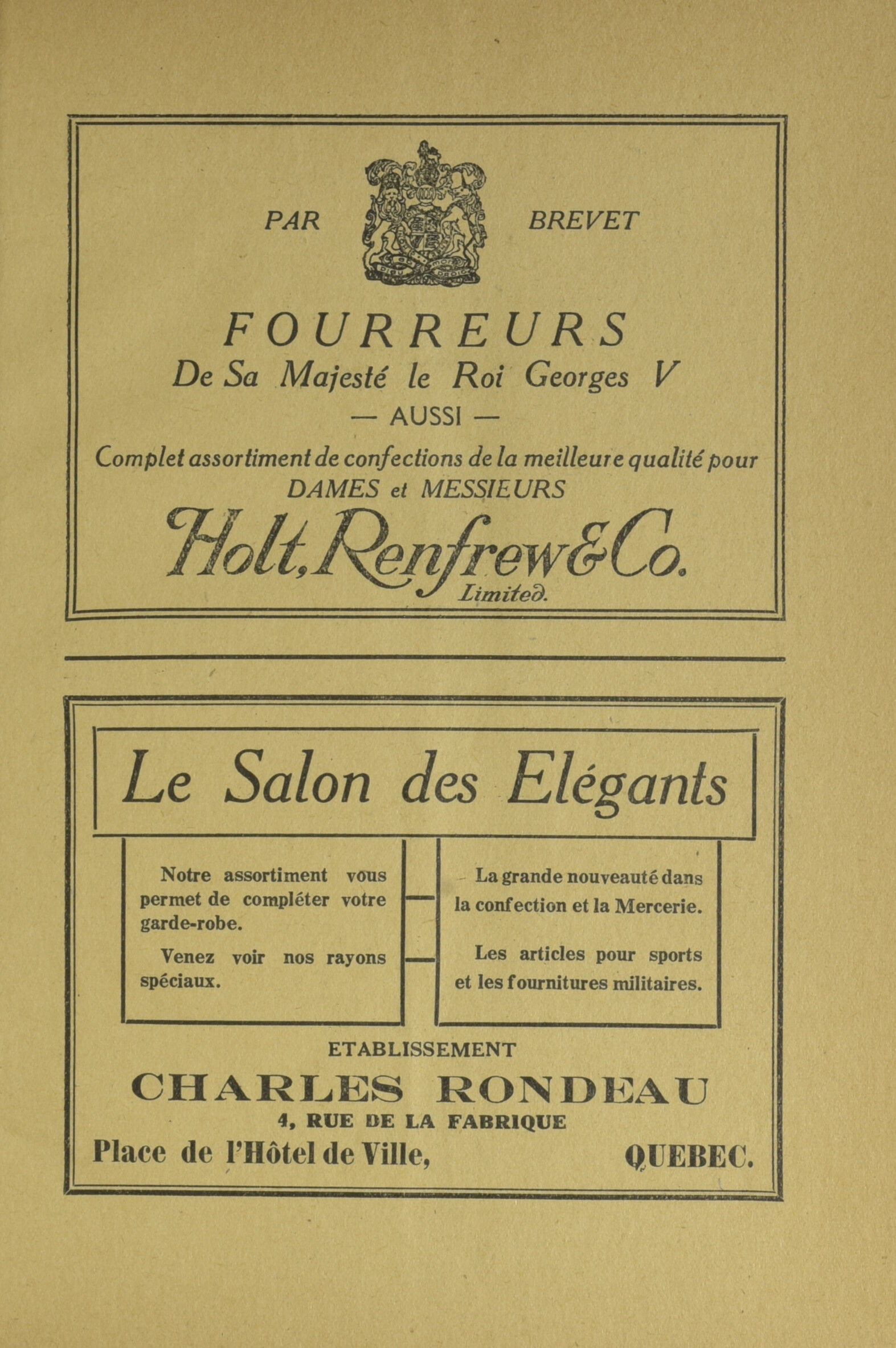 PAR BREVET

FOURREURS
De Sa Majesté le Roi Georges V

— AUSSI —

Complet assortiment de confections de la meilleure qualité pour DAMES et MESSIEURS

Holt, Renfrew & Co.
Limited.

Le Salon des Elégants

Notre assortiment vous permet de compléter votre garde-robe.

Venez voir nos rayons spéciaux.

La grande nouveauté dans la confection et la Mercerie.

Les articles pour sports et les fournitures militaires.

ETABLISSEMENT
CHARLES RONDEAU
4, RUE DE LA FABRIQUE
Place de l'Hôtel de Ville, QUEBEC.